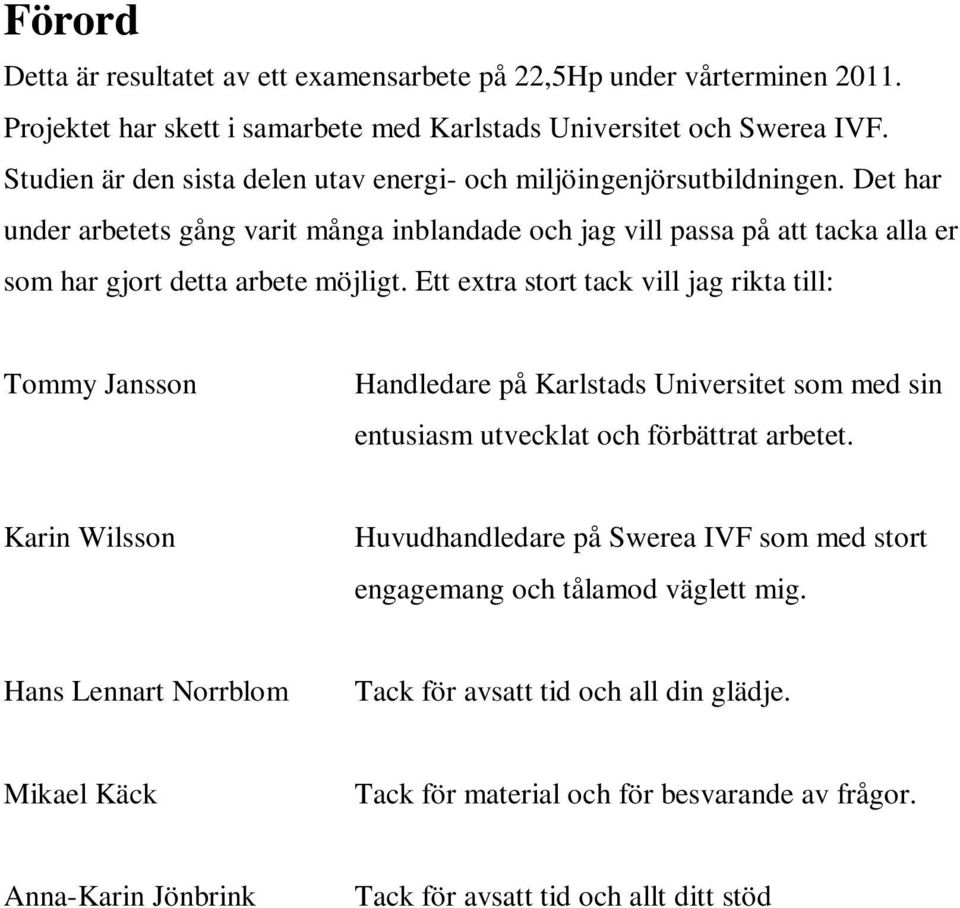 Förord

Detta är resultatet av ett examensarbete på 22,5Hp under vårterminen 2011. Projektet har skett i samarbete med Karlstads Universitet och Swerea IVF. Studien är den sista delen utav energi- och miljöingenjörsutbildningen. Det har under arbetets gång varit många inblandade och jag vill passa på att tacka alla er som har gjort detta arbete möjligt. Ett extra stort tack vill jag rikta till:

Tommy Jansson Handledare på Karlstads Universitet som med sin entusiasm utvecklat och förbättrat arbetet.

Karin Wilsson Huvudhandledare på Swerea IVF som med stort engagemang och tålamod väglett mig.

Hans Lennart Norrblom Tack för avsatt tid och all din glädje.

Mikael Käck Tack för material och för besvarande av frågor.

Anna-Karin Jönbrink Tack för avsatt tid och allt ditt stöd